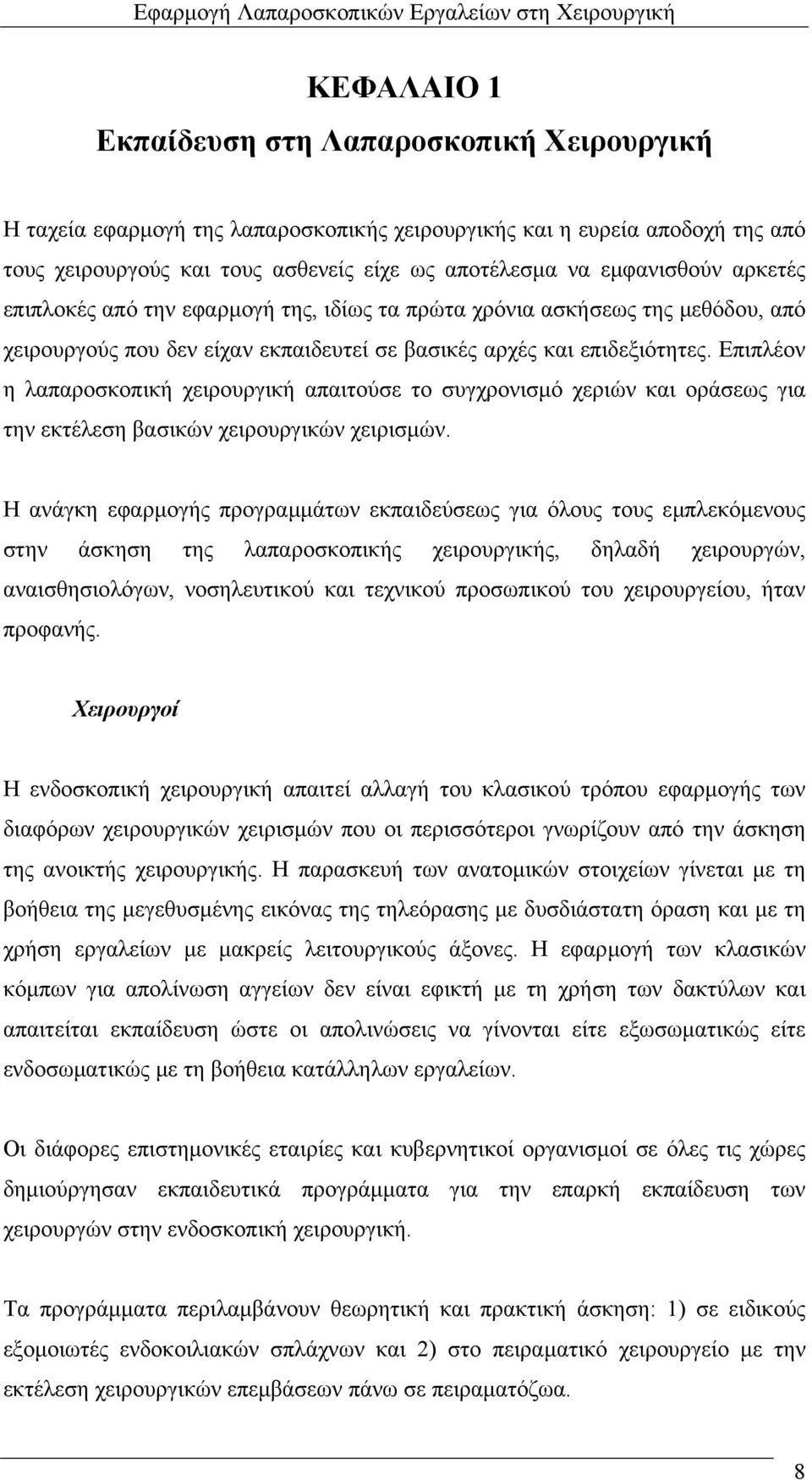 Εφαρμογή Λαπαροσκοπικών Εργαλείων στη Χειρουργική

ΚΕΦΑΛΑΙΟ 1

Εκπαίδευση στη Λαπαροσκοπική Χειρουργική

Η ταχεία εφαρμογή της λαπαροσκοπικής χειρουργικής και η ευρεία αποδοχή της από τους χειρουργούς και τους ασθενείς είχε ως αποτέλεσμα να εμφανισθούν αρκετές επιπλοκές από την εφαρμογή της, ιδίως τα πρώτα χρόνια ασκήσεως της μεθόδου, από χειρουργούς που δεν είχαν εκπαιδευτεί σε βασικές αρχές και επιδεξιότητες. Επιπλέον η λαπαροσκοπική χειρουργική απαιτούσε το συγχρονισμό χεριών και οράσεως για την εκτέλεση βασικών χειρουργικών χειρισμών.

Η ανάγκη εφαρμογής προγραμμάτων εκπαιδεύσεως για όλους τους εμπλεκόμενους στην άσκηση της λαπαροσκοπικής χειρουργικής, δηλαδή χειρουργών, αναισθησιολόγων, νοσηλευτικού και τεχνικού προσωπικού του χειρουργείου, ήταν προφανής.

Χειρουργοί

Η ενδοσκοπική χειρουργική απαιτεί αλλαγή του κλασικού τρόπου εφαρμογής των διαφόρων χειρουργικών χειρισμών που οι περισσότεροι γνωρίζουν από την άσκηση της ανοικτής χειρουργικής. Η παρασκευή των ανατομικών στοιχείων γίνεται με τη βοήθεια της μεγεθυσμένης εικόνας της τηλεόρασης με δυσδιάστατη όραση και με τη χρήση εργαλείων με μακρείς λειτουργικούς άξονες. Η εφαρμογή των κλασικών κόμπων για απολίνωση αγγείων δεν είναι εφικτή με τη χρήση των δακτύλων και απαιτείται εκπαίδευση ώστε οι απολινώσεις να γίνονται είτε εξωσωματικώς είτε ενδοσωματικώς με τη βοήθεια κατάλληλων εργαλείων.

Οι διάφορες επιστημονικές εταιρίες και κυβερνητικοί οργανισμοί σε όλες τις χώρες δημιούργησαν εκπαιδευτικά προγράμματα για την επαρκή εκπαίδευση των χειρουργών στην ενδοσκοπική χειρουργική.

Τα προγράμματα περιλαμβάνουν θεωρητική και πρακτική άσκηση: 1) σε ειδικούς εξομοιωτές ενδοκοιλιακών σπλάχνων και 2) στο πειραματικό χειρουργείο με την εκτέλεση χειρουργικών επεμβάσεων πάνω σε πειραματόζωα.

8